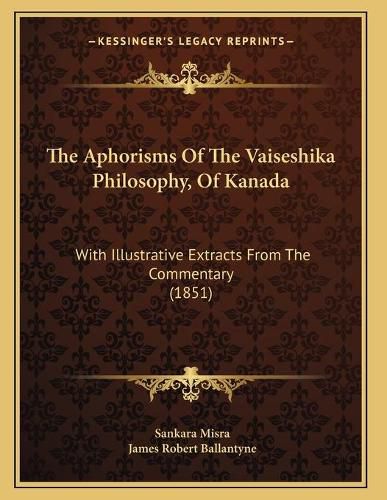 —KESSINGER'S LEGACY REPRINTS—

The Aphorisms Of The Vaiseshika Philosophy, Of Kanada

With Illustrative Extracts From The Commentary
(1851)

Sankara Misra
James Robert Ballantyne